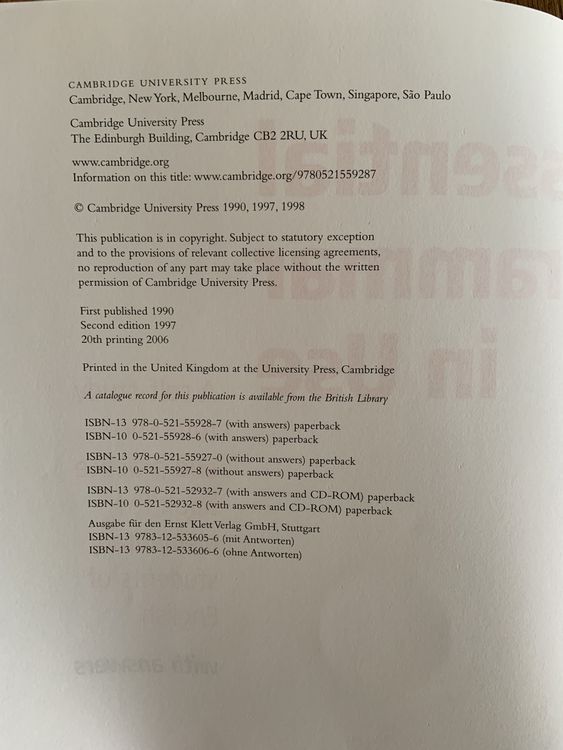 CAMBRIDGE UNIVERSITY PRESS
Cambridge, New York, Melbourne, Madrid, Cape Town, Singapore, São Paulo

Cambridge University Press
The Edinburgh Building, Cambridge CB2 2RU, UK

www.cambridge.org
Information on this title: www.cambridge.org/9780521559287

© Cambridge University Press 1990, 1997, 1998

This publication is in copyright. Subject to statutory exception and to the provisions of relevant collective licensing agreements, no reproduction of any part may take place without the written permission of Cambridge University Press.

First published 1990
Second edition 1997
20th printing 2006

Printed in the United Kingdom at the University Press, Cambridge

A catalogue record for this publication is available from the British Library

ISBN-13 978-0-521-55928-7 (with answers) paperback
ISBN-10 0-521-55928-6 (with answers) paperback

ISBN-13 978-0-521-55927-0 (without answers) paperback
ISBN-10 0-521-55927-8 (without answers) paperback

ISBN-13 978-0-521-52932-7 (with answers and CD-ROM) paperback
ISBN-10 0-521-52932-8 (with answers and CD-ROM) paperback

Ausgabe für den Ernst Klett Verlag GmbH, Stuttgart
ISBN-13 9783-12-533605-6 (mit Antworten)
ISBN-13 9783-12-533606-6 (ohne Antworten)